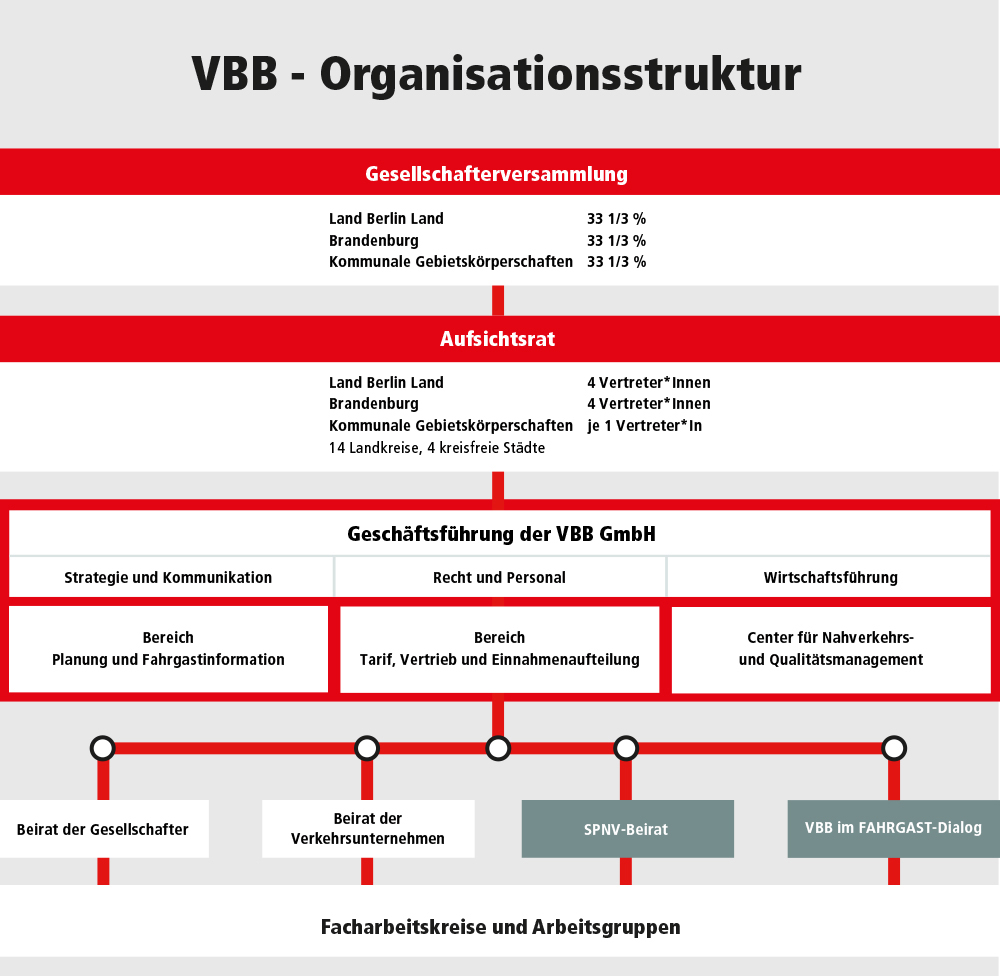 VBB - Organisationsstruktur

Gesellschafterversammlung

| | |
|---|---|
| Land Berlin Land | 33 1/3 % |
| Brandenburg | 33 1/3 % |
| Kommunale Gebietskörperschaften | 33 1/3 % |

Aufsichtsrat

| | |
|---|---|
| Land Berlin Land | 4 Vertreter*Innen |
| Brandenburg | 4 Vertreter*Innen |
| Kommunale Gebietskörperschaften | je 1 Vertreter*In |
| 14 Landkreise, 4 kreisfreie Städte | |

Geschäftsführung der VBB GmbH

Strategie und Kommunikation

Recht und Personal

Wirtschaftsführung

Bereich Planung und Fahrgastinformation

Bereich Tarif, Vertrieb und Einnahmenaufteilung

Center für Nahverkehrs- und Qualitätsmanagement

Beirat der Gesellschafter

Beirat der Verkehrsunternehmen

SPNV-Beirat

VBB im FAHRGAST-Dialog

Facharbeitskreise und Arbeitsgruppen